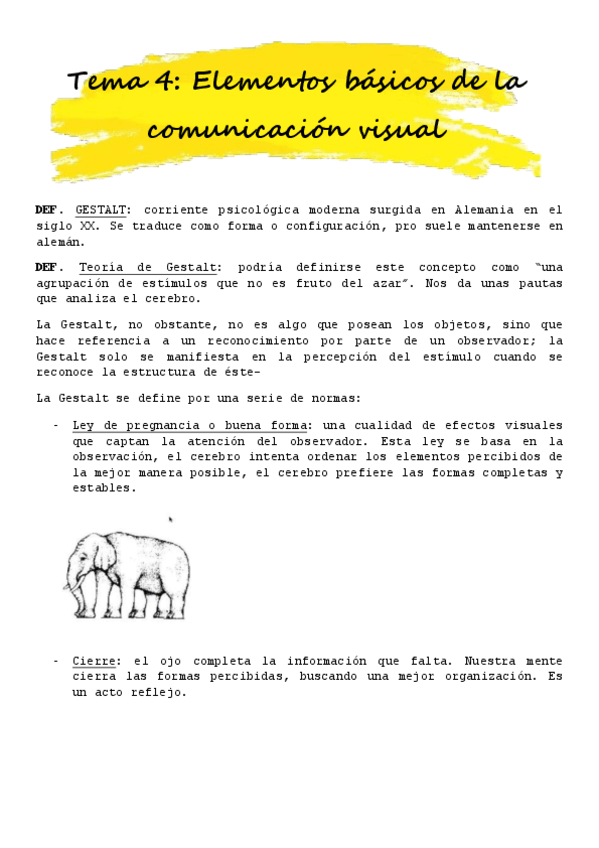 Tema 4: Elementos básicos de la comunicación visual

DEF. GESTALT: corriente psicológica moderna surgida en Alemania en el siglo XX. Se traduce como forma o configuración, pro suele mantenerse en alemán.

DEF. Teoría de Gestalt: podría definirse este concepto como "una agrupación de estímulos que no es fruto del azar". Nos da unas pautas que analiza el cerebro.

La Gestalt, no obstante, no es algo que posean los objetos, sino que hace referencia a un reconocimiento por parte de un observador; la Gestalt solo se manifiesta en la percepción del estímulo cuando se reconoce la estructura de éste-

La Gestalt se define por una serie de normas:

- Ley de pregnancia o buena forma: una cualidad de efectos visuales que captan la atención del observador. Esta ley se basa en la observación, el cerebro intenta ordenar los elementos percibidos de la mejor manera posible, el cerebro prefiere las formas completas y estables.

- Cierre: el ojo completa la información que falta. Nuestra mente cierra las formas percibidas, buscando una mejor organización. Es un acto reflejo.